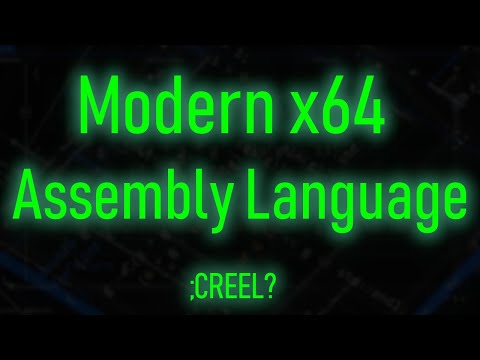 Modern x64 Assembly Language

;CREEL?